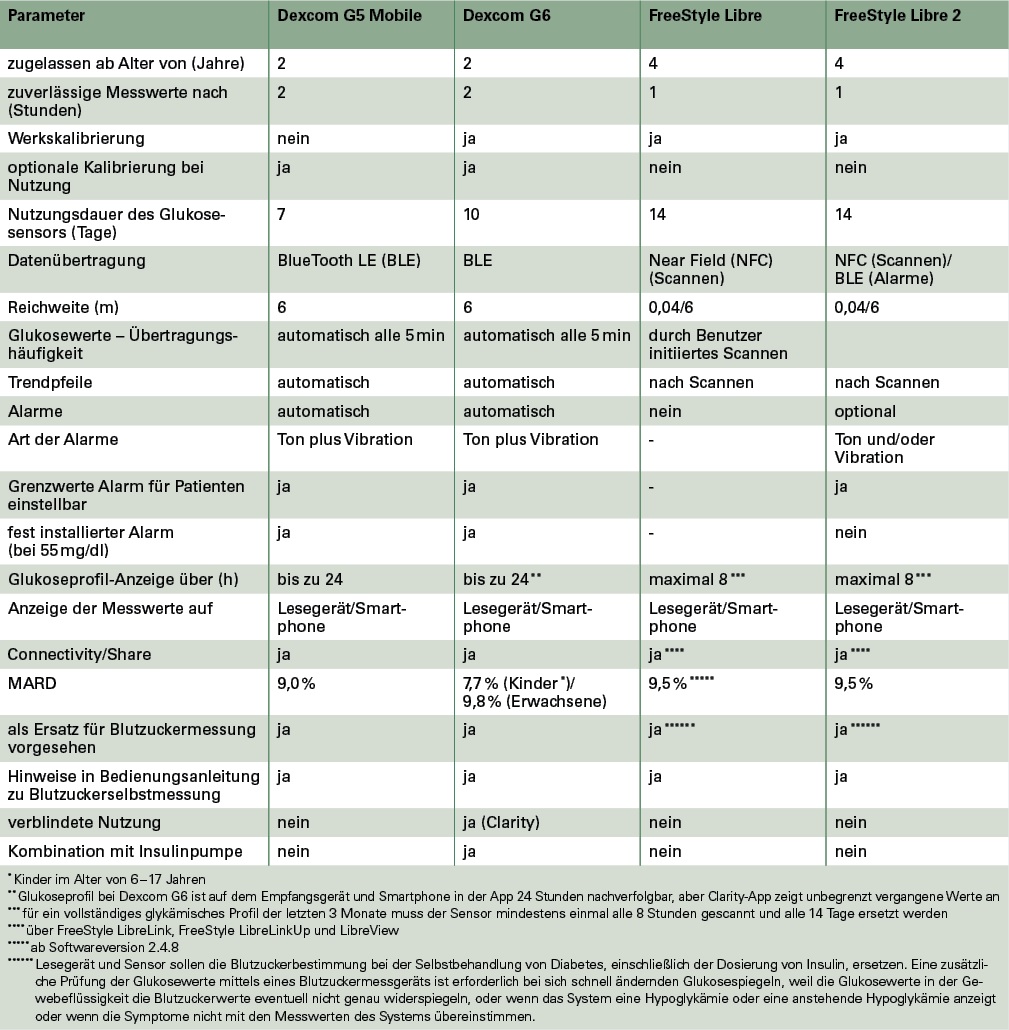 | Parameter | Dexcom G5 Mobile | Dexcom G6 | FreeStyle Libre | FreeStyle Libre 2 |
|---|---|---|---|---|
| zugelassen ab Alter von (Jahre) | 2 | 2 | 4 | 4 |
| zuverlässige Messwerte nach (Stunden) | 2 | 2 | 1 | 1 |
| Werkskalibrierung | nein | ja | ja | ja |
| optionale Kalibrierung bei Nutzung | ja | ja | nein | nein |
| Nutzungsdauer des Glukosesensors (Tage) | 7 | 10 | 14 | 14 |
| Datenübertragung | BlueTooth LE (BLE) | BLE | Near Field (NFC) (Scannen) | NFC (Scannen)/ BLE (Alarme) |
| Reichweite (m) | 6 | 6 | 0,04/6 | 0,04/6 |
| Glukosewerte – Übertragungshäufigkeit | automatisch alle 5 min | automatisch alle 5 min | durch Benutzer initiiertes Scannen | |
| Trendpfeile | automatisch | automatisch | nach Scannen | nach Scannen |
| Alarme | automatisch | automatisch | nein | optional |
| Art der Alarme | Ton plus Vibration | Ton plus Vibration | - | Ton und/oder Vibration |
| Grenzwerte Alarm für Patienten einstellbar | ja | ja | - | ja |
| fest installierter Alarm (bei 55 mg/dl) | ja | ja | - | nein |
| Glukoseprofil-Anzeige über (h) | bis zu 24 | bis zu 24** | maximal 8*** | maximal 8*** |
| Anzeige der Messwerte auf | Lesegerät/Smartphone | Lesegerät/Smartphone | Lesegerät/Smartphone | Lesegerät/Smartphone |
| Connectivity/Share | ja | ja | ja**** | ja**** |
| MARD | 9,0 % | 7,7 % (Kinder*)/ 9,8 % (Erwachsene) | 9,5 %***** | 9,5 % |
| als Ersatz für Blutzuckermessung vorgesehen | ja | ja | ja****** | ja****** |
| Hinweise in Bedienungsanleitung zu Blutzuckerselbstmessung | ja | ja | ja | ja |
| verblindete Nutzung | nein | ja (Clarity) | nein | nein |
| Kombination mit Insulinpumpe | nein | ja | nein | nein |

* Kinder im Alter von 6–17 Jahren
** Glukoseprofil bei Dexcom G6 ist auf dem Empfangsgerät und Smartphone in der App 24 Stunden nachverfolgbar, aber Clarity-App zeigt unbegrenzt vergangene Werte an
*** für ein vollständiges glykämisches Profil der letzten 3 Monate muss der Sensor mindestens einmal alle 8 Stunden gescannt und alle 14 Tage ersetzt werden
**** über FreeStyle LibreLink, FreeStyle LibreLinkUp und LibreView
***** ab Softwareversion 2.4.8
****** Lesegerät und Sensor sollen die Blutzuckerbestimmung bei der Selbstbehandlung von Diabetes, einschließlich der Dosierung von Insulin, ersetzen. Eine zusätzliche Prüfung der Glukosewerte mittels eines Blutzuckermessgeräts ist erforderlich bei sich schnell ändernden Glukosespiegeln, weil die Glukosewerte in der Gewebeflüssigkeit die Blutzuckerwerte eventuell nicht genau widerspiegeln, oder wenn das System eine Hypoglykämie oder eine anstehende Hypoglykämie anzeigt oder wenn die Symptome nicht mit den Messwerten des Systems übereinstimmen.